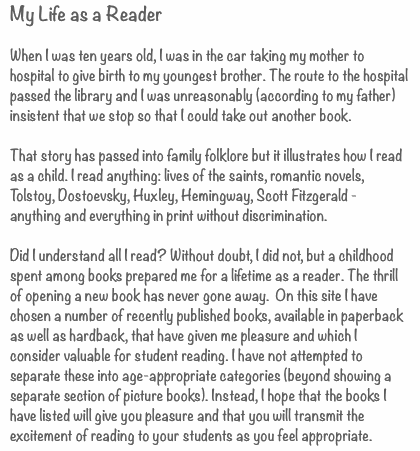 My Life as a Reader

When I was ten years old, I was in the car taking my mother to hospital to give birth to my youngest brother. The route to the hospital passed the library and I was unreasonably (according to my father) insistent that we stop so that I could take out another book.

That story has passed into family folklore but it illustrates how I read as a child. I read anything: lives of the saints, romantic novels, Tolstoy, Dostoevsky, Huxley, Hemingway, Scott Fitzgerald - anything and everything in print without discrimination.

Did I understand all I read? Without doubt, I did not, but a childhood spent among books prepared me for a lifetime as a reader. The thrill of opening a new book has never gone away. On this site I have chosen a number of recently published books, available in paperback as well as hardback, that have given me pleasure and which I consider valuable for student reading. I have not attempted to separate these into age-appropriate categories (beyond showing a separate section of picture books). Instead, I hope that the books I have listed will give you pleasure and that you will transmit the excitement of reading to your students as you feel appropriate.